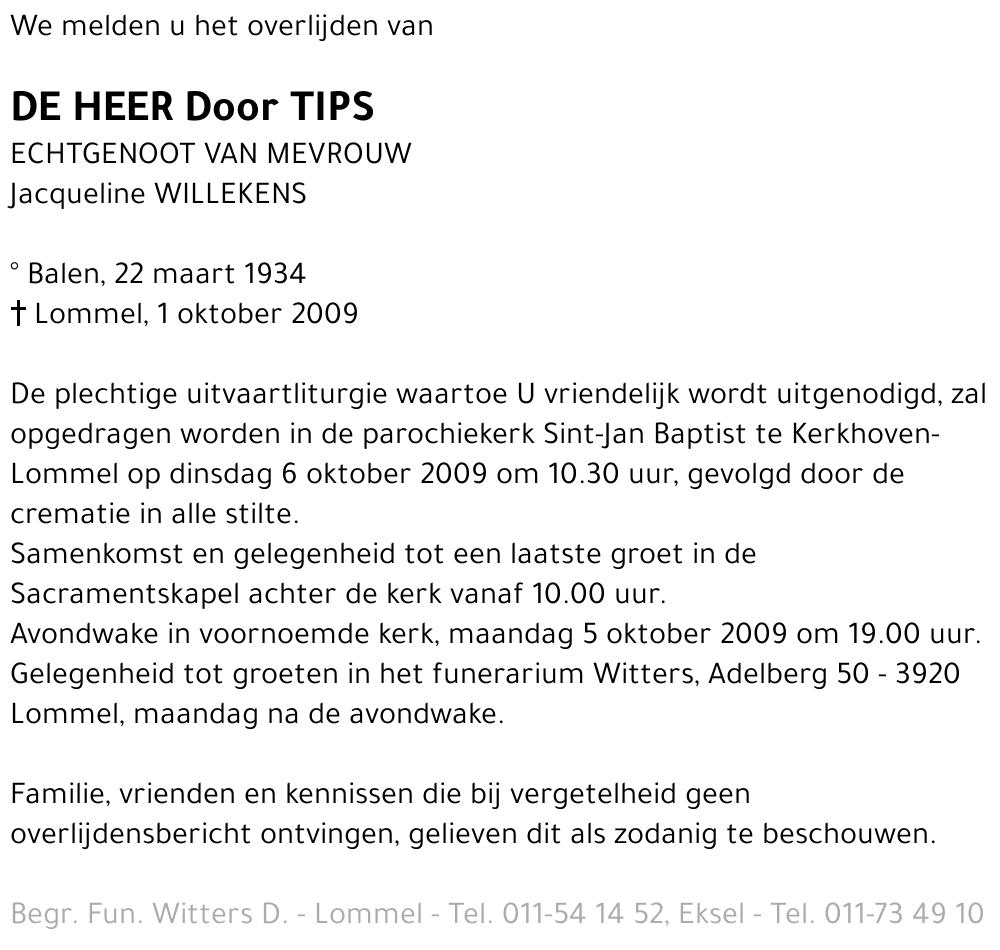 We melden u het overlijden van

DE HEER Door TIPS
ECHTGENOOT VAN MEVROUW
Jacqueline WILLEKENS

° Balen, 22 maart 1934
† Lommel, 1 oktober 2009

De plechtige uitvaartliturgie waartoe U vriendelijk wordt uitgenodigd, zal opgedragen worden in de parochiekerk Sint-Jan Baptist te Kerkhoven-Lommel op dinsdag 6 oktober 2009 om 10.30 uur, gevolgd door de crematie in alle stilte.
Samenkomst en gelegenheid tot een laatste groet in de Sacramentskapel achter de kerk vanaf 10.00 uur.
Avondwake in voornoemde kerk, maandag 5 oktober 2009 om 19.00 uur.
Gelegenheid tot groeten in het funerarium Witters, Adelberg 50 - 3920 Lommel, maandag na de avondwake.

Familie, vrienden en kennissen die bij vergetelheid geen overlijdensbericht ontvingen, gelieven dit als zodanig te beschouwen.

Begr. Fun. Witters D. - Lommel - Tel. 011-54 14 52, Eksel - Tel. 011-73 49 10